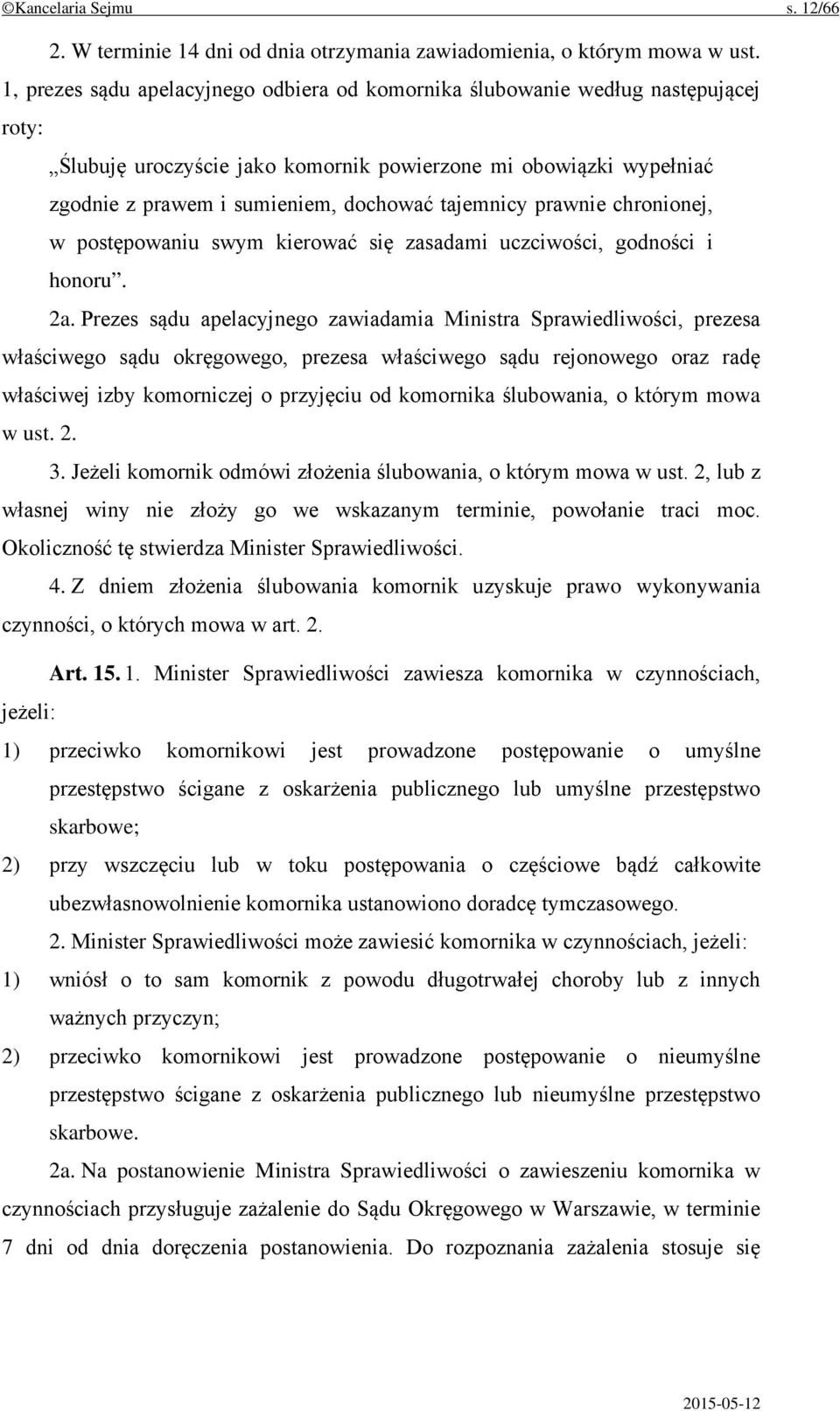 ©Kancelaria Sejmu s. 12/66

2. W terminie 14 dni od dnia otrzymania zawiadomienia, o którym mowa w ust. 1, prezes sądu apelacyjnego odbiera od komornika ślubowanie według następującej roty:

„Ślubuję uroczyście jako komornik powierzone mi obowiązki wypełniać zgodnie z prawem i sumieniem, dochować tajemnicy prawnie chronionej, w postępowaniu swym kierować się zasadami uczciwości, godności i honoru”.

2a. Prezes sądu apelacyjnego zawiadamia Ministra Sprawiedliwości, prezesa właściwego sądu okręgowego, prezesa właściwego sądu rejonowego oraz radę właściwej izby komorniczej o przyjęciu od komornika ślubowania, o którym mowa w ust. 2.

3. Jeżeli komornik odmówi złożenia ślubowania, o którym mowa w ust. 2, lub z własnej winy nie złoży go we wskazanym terminie, powołanie traci moc. Okoliczność tę stwierdza Minister Sprawiedliwości.

4. Z dniem złożenia ślubowania komornik uzyskuje prawo wykonywania czynności, o których mowa w art. 2.

Art. 15. 1. Minister Sprawiedliwości zawiesza komornika w czynnościach, jeżeli:

1) przeciwko komornikowi jest prowadzone postępowanie o umyślne przestępstwo ścigane z oskarżenia publicznego lub umyślne przestępstwo skarbowe;

2) przy wszczęciu lub w toku postępowania o częściowe bądź całkowite ubezwłasnowolnienie komornika ustanowiono doradcę tymczasowego.

2. Minister Sprawiedliwości może zawiesić komornika w czynnościach, jeżeli:

1) wniósł o to sam komornik z powodu długotrwałej choroby lub z innych ważnych przyczyn;

2) przeciwko komornikowi jest prowadzone postępowanie o nieumyślne przestępstwo ścigane z oskarżenia publicznego lub nieumyślne przestępstwo skarbowe.

2a. Na postanowienie Ministra Sprawiedliwości o zawieszeniu komornika w czynnościach przysługuje zażalenie do Sądu Okręgowego w Warszawie, w terminie 7 dni od dnia doręczenia postanowienia. Do rozpoznania zażalenia stosuje się

2015-05-12